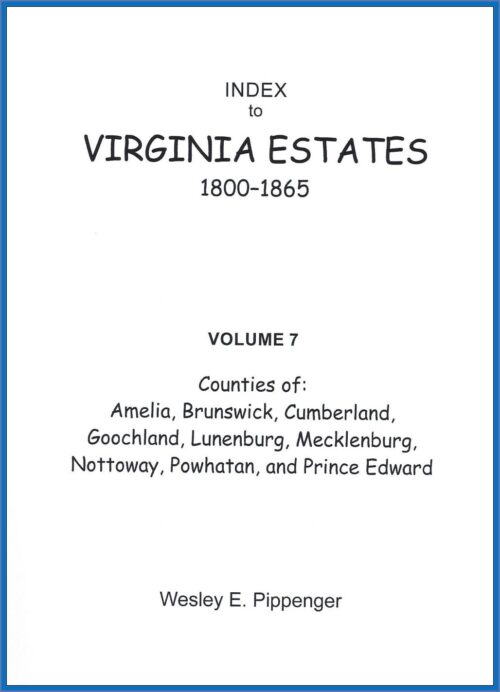 INDEX
to
VIRGINIA ESTATES
1800-1865

VOLUME 7

Counties of:
Amelia, Brunswick, Cumberland, Goochland, Lunenburg, Mecklenburg, Nottoway, Powhatan, and Prince Edward

Wesley E. Pippenger